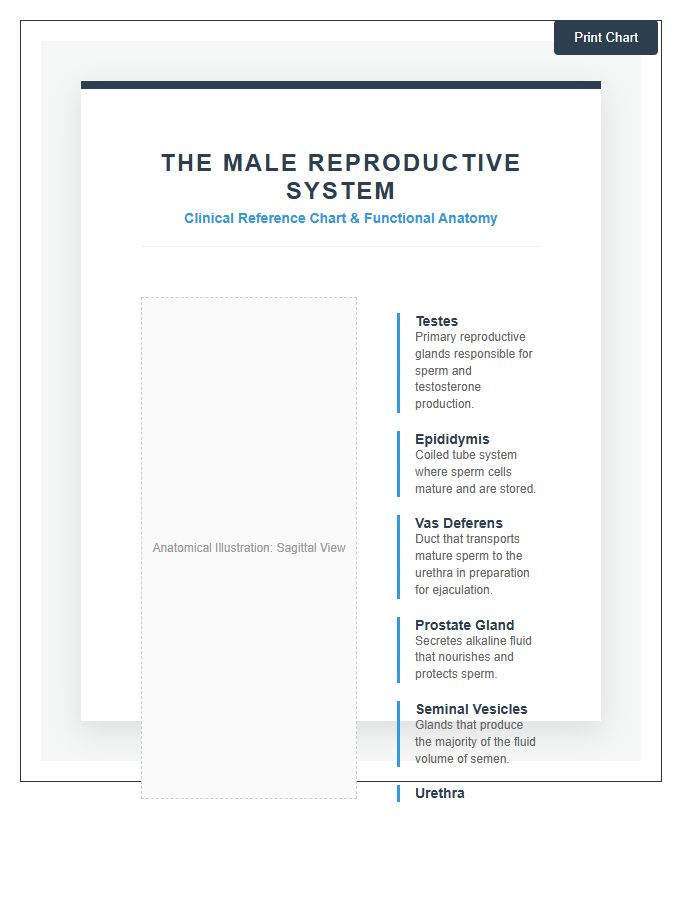 Print Chart

THE MALE REPRODUCTIVE SYSTEM

Clinical Reference Chart & Functional Anatomy

Anatomical Illustration: Sagittal View

Testes
Primary reproductive glands responsible for sperm and testosterone production.

Epididymis
Coiled tube system where sperm cells mature and are stored.

Vas Deferens
Duct that transports mature sperm to the urethra in preparation for ejaculation.

Prostate Gland
Secretes alkaline fluid that nourishes and protects sperm.

Seminal Vesicles
Glands that produce the majority of the fluid volume of semen.

Urethra